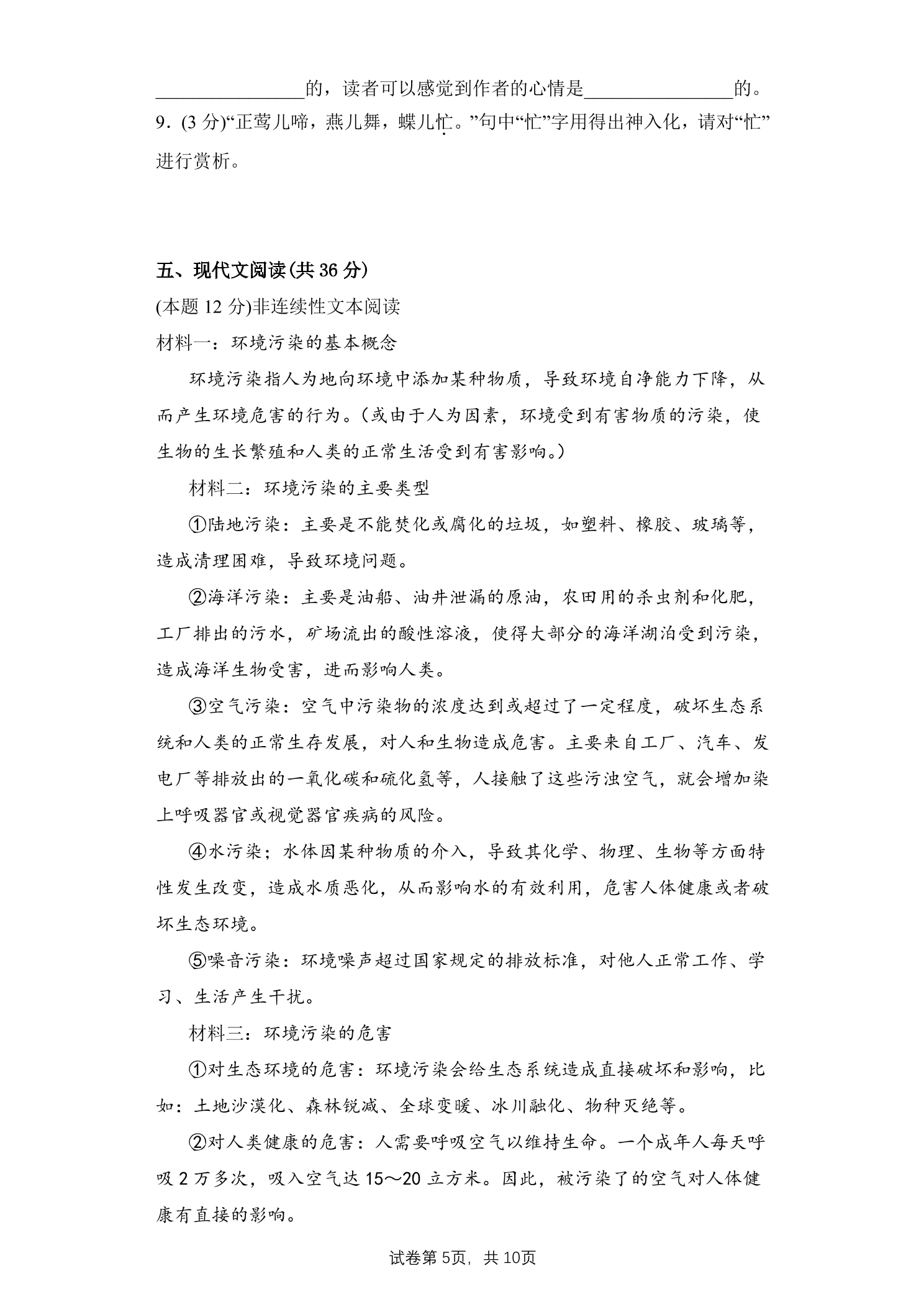 ____的，读者可以感觉到作者的心情是____的。

9.(3分)“正莺儿啼，燕儿舞，蝶儿忙。”句中“忙”字用得出神入化，请对“忙”进行赏析。

五、现代文阅读(共36分)

(本题12分)非连续性文本阅读

材料一：环境污染的基本概念

环境污染指人为地向环境中添加某种物质，导致环境自净能力下降，从而产生环境危害的行为。(或由于人为因素，环境受到有害物质的污染，使生物的生长繁殖和人类的正常生活受到有害影响。)

材料二：环境污染的主要类型

①陆地污染：主要是不能焚化或腐化的垃圾，如塑料、橡胶、玻璃等，造成清理困难，导致环境问题。

②海洋污染：主要是油船、油井泄漏的原油，农田用的杀虫剂和化肥，工厂排出的污水，矿场流出的酸性溶液，使得大部分的海洋湖泊受到污染，造成海洋生物受害，进而影响人类。

③空气污染：空气中污染物的浓度达到或超过了一定程度，破坏生态系统和人类的正常生存发展，对人和生物造成危害。主要来自工厂、汽车、发电厂等排放出的一氧化碳和硫化氢等，人接触了这些污浊空气，就会增加染上呼吸器官或视觉器官疾病的风险。

④水污染；水体因某种物质的介入，导致其化学、物理、生物等方面特性发生改变，造成水质恶化，从而影响水的有效利用，危害人体健康或者破坏生态环境。

⑤噪音污染：环境噪声超过国家规定的排放标准，对他人正常工作、学习、生活产生干扰。

材料三：环境污染的危害

①对生态环境的危害：环境污染会给生态系统造成直接破坏和影响，比如：土地沙漠化、森林锐减、全球变暖、冰川融化、物种灭绝等。

②对人类健康的危害：人需要呼吸空气以维持生命。一个成年人每天呼吸2万多次，吸入空气达15～20立方米。因此，被污染了的空气对人体健康有直接的影响。

试卷第5页，共10页